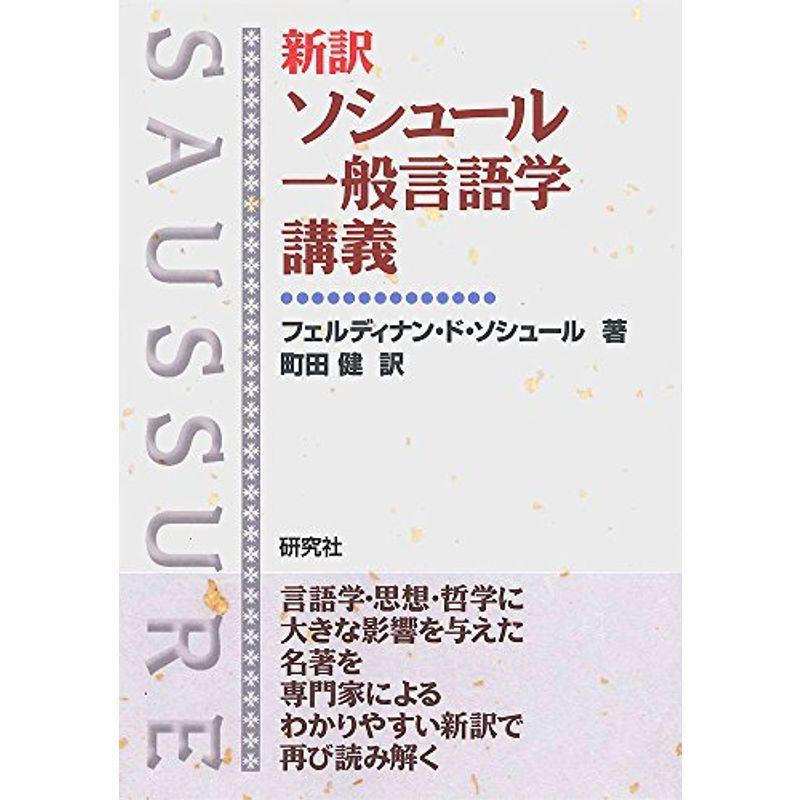 SAUSSURE

新訳
ソシュール
一般言語学
講義

フェルディナン・ド・ソシュール 著
町田 健 訳

研究社

言語学・思想・哲学に
大きな影響を与えた
名著を
専門家による
わかりやすい新訳で
再び読み解く